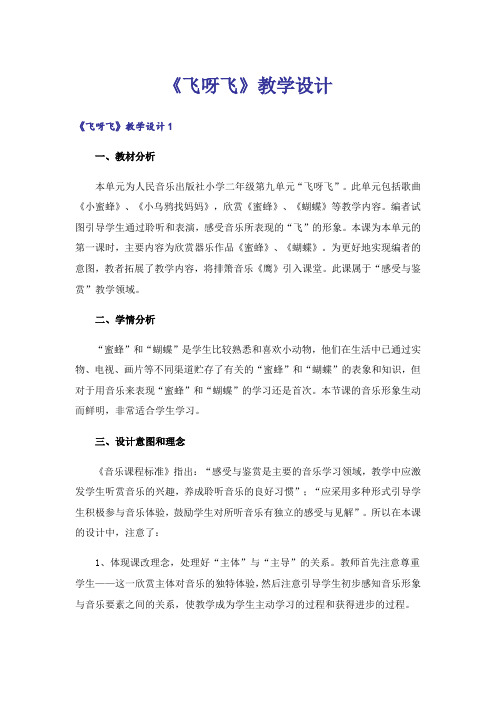 《飞呀飞》教学设计

《飞呀飞》教学设计1

一、教材分析

本单元为人民音乐出版社小学二年级第九单元“飞呀飞”。此单元包括歌曲《小蜜蜂》、《小乌鸦找妈妈》，欣赏《蜜蜂》、《蝴蝶》等教学内容。编者试图引导学生通过聆听和表演，感受音乐所表现的“飞”的形象。本课为本单元的第一课时，主要内容为欣赏器乐作品《蜜蜂》、《蝴蝶》。为更好地实现编者的意图，教者拓展了教学内容，将排箫音乐《鹰》引入课堂。此课属于“感受与鉴赏”教学领域。

二、学情分析

“蜜蜂”和“蝴蝶”是学生比较熟悉和喜欢小动物，他们在生活中已通过实物、电视、画片等不同渠道贮存了有关的“蜜蜂”和“蝴蝶”的表象和知识，但对于用音乐来表现“蜜蜂”和“蝴蝶”的学习还是首次。本节课的音乐形象生动而鲜明，非常适合学生学习。

三、设计意图和理念

《音乐课程标准》指出：“感受与鉴赏是主要的音乐学习领域，教学中应激发学生听赏音乐的兴趣，养成聆听音乐的良好习惯”；“应采用多种形式引导学生积极参与音乐体验，鼓励学生对所听音乐有独立的感受与见解”。所以在本课的设计中，注意了：

1、体现课改理念，处理好“主体”与“主导”的关系。教师首先注意尊重学生——这一欣赏主体对音乐的独特体验，然后注意引导学生初步感知音乐形象与音乐要素之间的关系，使教学成为学生主动学习的过程和获得进步的过程。